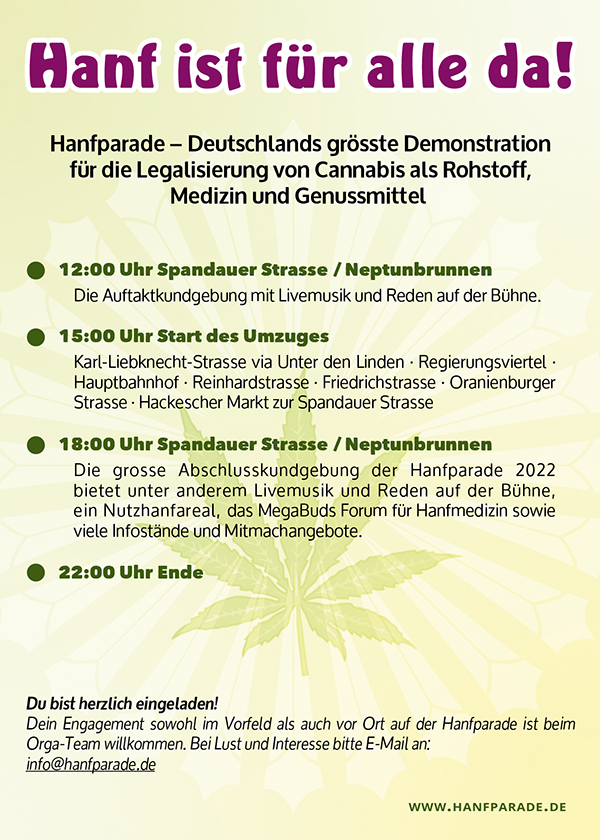 Hanf ist für alle da!

Hanfparade – Deutschlands grösste Demonstration für die Legalisierung von Cannabis als Rohstoff, Medizin und Genussmittel

12:00 Uhr Spandauer Strasse / Neptunbrunnen

Die Auftaktkundgebung mit Livemusik und Reden auf der Bühne.

15:00 Uhr Start des Umzuges

Karl-Liebknecht-Strasse via Unter den Linden · Regierungsviertel · Hauptbahnhof · Reinhardstrasse · Friedrichstrasse · Oranienburger Strasse · Hackescher Markt zur Spandauer Strasse

18:00 Uhr Spandauer Strasse / Neptunbrunnen

Die grosse Abschlusskundgebung der Hanfparade 2022 bietet unter anderem Livemusik und Reden auf der Bühne, ein Nutzhanfareal, das MegaBuds Forum für Hanfmedizin sowie viele Infostände und Mitmachangebote.

22:00 Uhr Ende

Du bist herzlich eingeladen!
Dein Engagement sowohl im Vorfeld als auch vor Ort auf der Hanfparade ist beim Orga-Team willkommen. Bei Lust und Interesse bitte E-Mail an: info@hanfparade.de

WWW.HANFPARADE.DE